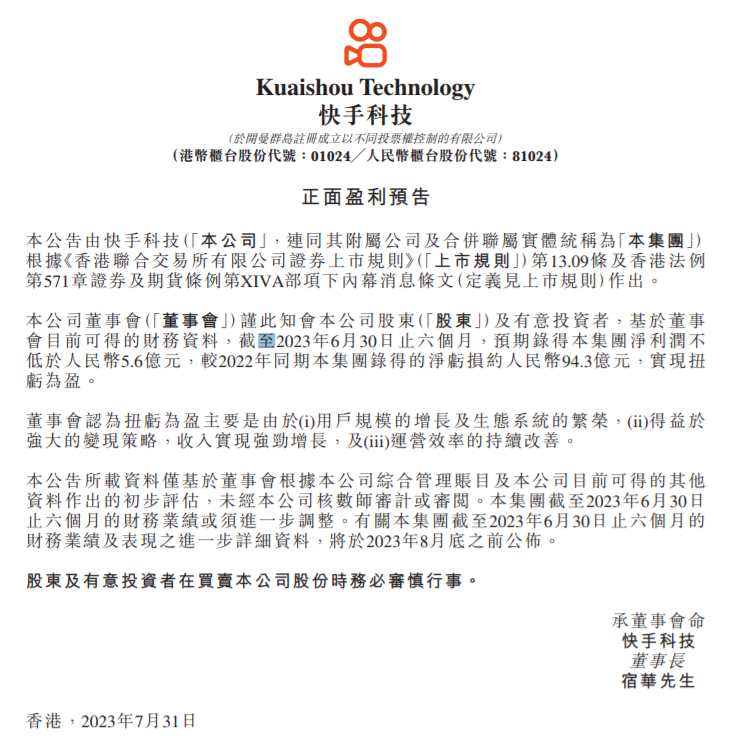 Kuaishou Technology
快手科技

(於開曼群島註冊成立以不同投票權控制的有限公司)
(港幣櫃台股份代號：01024／人民幣櫃台股份代號：81024)

正面盈利預告

本公告由快手科技(「本公司」，連同其附屬公司及合併聯屬實體統稱為「本集團」)根據《香港聯合交易所有限公司證券上市規則》(「上市規則」)第13.09條及香港法例第571章證券及期貨條例第XIVA部項下內幕消息條文(定義見上市規則)作出。

本公司董事會(「董事會」)謹此知會本公司股東(「股東」)及有意投資者，基於董事會目前可得的財務資料，截至2023年6月30日止六個月，預期錄得本集團淨利潤不低於人民幣5.6億元，較2022年同期本集團錄得的淨虧損約人民幣94.3億元，實現扭虧為盈。

董事會認為扭虧為盈主要是由於(i)用戶規模的增長及生態系統的繁榮，(ii)得益於強大的變現策略，收入實現強勁增長，及(iii)運營效率的持續改善。

本公告所載資料僅基於董事會根據本公司綜合管理賬目及本公司目前可得的其他資料作出的初步評估，未經本公司核數師審計或審閱。本集團截至2023年6月30日止六個月的財務業績或須進一步調整。有關本集團截至2023年6月30日止六個月的財務業績及表現之進一步詳細資料，將於2023年8月底之前公佈。

股東及有意投資者在買賣本公司股份時務必審慎行事。

承董事會命
快手科技
董事長
宿華先生

香港，2023年7月31日